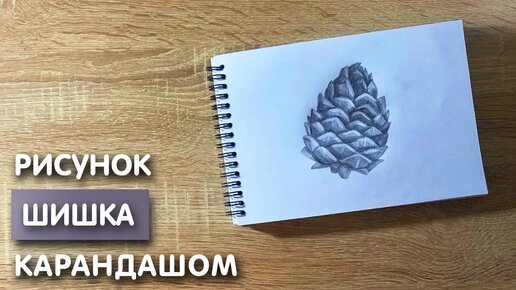 РИСУНОК
ШИШКА
КАРАНДАШОМ